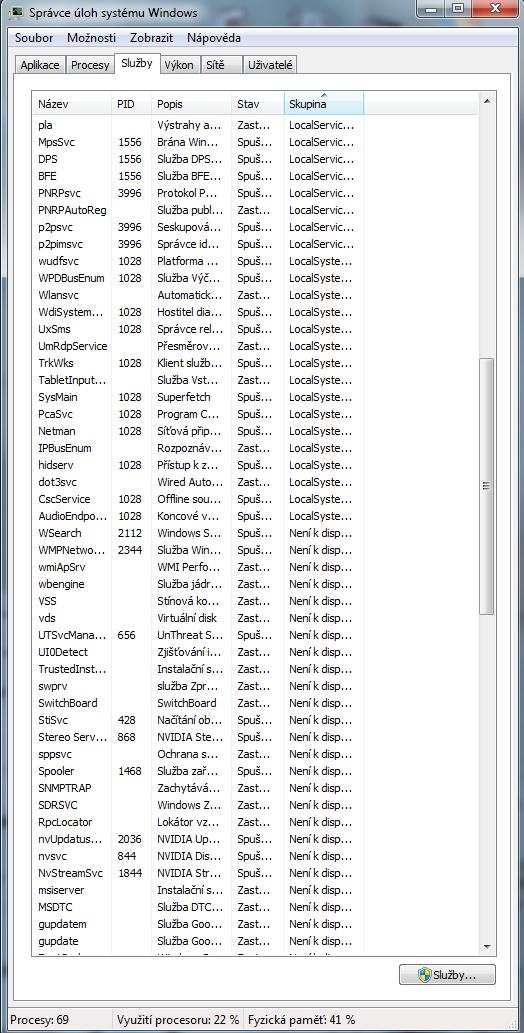 Správce úloh systému Windows

Soubor Možnosti Zobrazit Nápověda

Aplikace Procesy Služby Výkon Sítě Uživatelé

| Název | PID | Popis | Stav | Skupina |
|---|---|---|---|---|
| pla | | Výstrahy a... | Zast... | LocalServic... |
| MpsSvc | 1556 | Brána Win... | Spuš... | LocalServic... |
| DPS | 1556 | Služba DPS... | Spuš... | LocalServic... |
| BFE | 1556 | Služba BFE... | Spuš... | LocalServic... |
| PNRPsvc | 3996 | Protokol P... | Spuš... | LocalServic... |
| PNRPAutoReg | | Služba publ... | Zast... | LocalServic... |
| p2psvc | 3996 | Seskupová... | Spuš... | LocalServic... |
| p2pimsvc | 3996 | Správce id... | Spuš... | LocalServic... |
| wudfsvc | 1028 | Platforma ... | Spuš... | LocalSyste... |
| WPDBusEnum | 1028 | Služba Výč... | Spuš... | LocalSyste... |
| Wlansvc | | Automatick... | Zast... | LocalSyste... |
| WdiSystem... | 1028 | Hostitel dia... | Spuš... | LocalSyste... |
| UxSms | 1028 | Správce rel... | Spuš... | LocalSyste... |
| UmRdpService | | Přesměrov... | Zast... | LocalSyste... |
| TrkWks | 1028 | Klient služb... | Spuš... | LocalSyste... |
| TabletInput... | | Služba Vst... | Zast... | LocalSyste... |
| SysMain | 1028 | Superfetch | Spuš... | LocalSyste... |
| PcaSvc | 1028 | Program C... | Spuš... | LocalSyste... |
| Netman | 1028 | Síťová přip... | Spuš... | LocalSyste... |
| IPBusEnum | | Rozpoznáv... | Zast... | LocalSyste... |
| hidserv | 1028 | Přístup k z... | Spuš... | LocalSyste... |
| dot3svc | | Wired Auto... | Zast... | LocalSyste... |
| CscService | 1028 | Offline sou... | Spuš... | LocalSyste... |
| AudioEndpo... | 1028 | Koncové v... | Spuš... | LocalSyste... |
| WSearch | 2112 | Windows S... | Spuš... | Není k disp... |
| WMPNetwo... | 2344 | Služba Win... | Spuš... | Není k disp... |
| wmiApSrv | | WMI Perfo... | Zast... | Není k disp... |
| wbengine | | Služba jádr... | Zast... | Není k disp... |
| VSS | | Stínová ko... | Zast... | Není k disp... |
| vds | | Virtuální disk | Zast... | Není k disp... |
| UTSvcMana... | 656 | UnThreat S... | Spuš... | Není k disp... |
| UI0Detect | | Zjišťování i... | Zast... | Není k disp... |
| TrustedInst... | | Instalační s... | Zast... | Není k disp... |
| swprv | | služba Zpr... | Zast... | Není k disp... |
| SwitchBoard | | SwitchBoard | Zast... | Není k disp... |
| StiSvc | 428 | Načítání ob... | Spuš... | Není k disp... |
| Stereo Serv... | 868 | NVIDIA Ste... | Spuš... | Není k disp... |
| sppsvc | | Ochrana s... | Zast... | Není k disp... |
| Spooler | 1468 | Služba zař... | Spuš... | Není k disp... |
| SNMPTRAP | | Zachytává... | Zast... | Není k disp... |
| SDRSVC | | Windows Z... | Zast... | Není k disp... |
| RpcLocator | | Lokátor vz... | Zast... | Není k disp... |
| nvUpdatus... | 2036 | NVIDIA Up... | Spuš... | Není k disp... |
| nvsvc | 844 | NVIDIA Dis... | Spuš... | Není k disp... |
| NvStreamSvc | 1844 | NVIDIA Str... | Spuš... | Není k disp... |
| msiserver | | Instalační s... | Zast... | Není k disp... |
| MSDTC | | Služba DTC... | Zast... | Není k disp... |
| gupdatem | | Služba Goo... | Zast... | Není k disp... |
| gupdate | | Služba Goo... | Zast... | Není k disp... |

Služby...

Procesy: 69 Využití procesoru: 22 % Fyzická paměť: 41 %